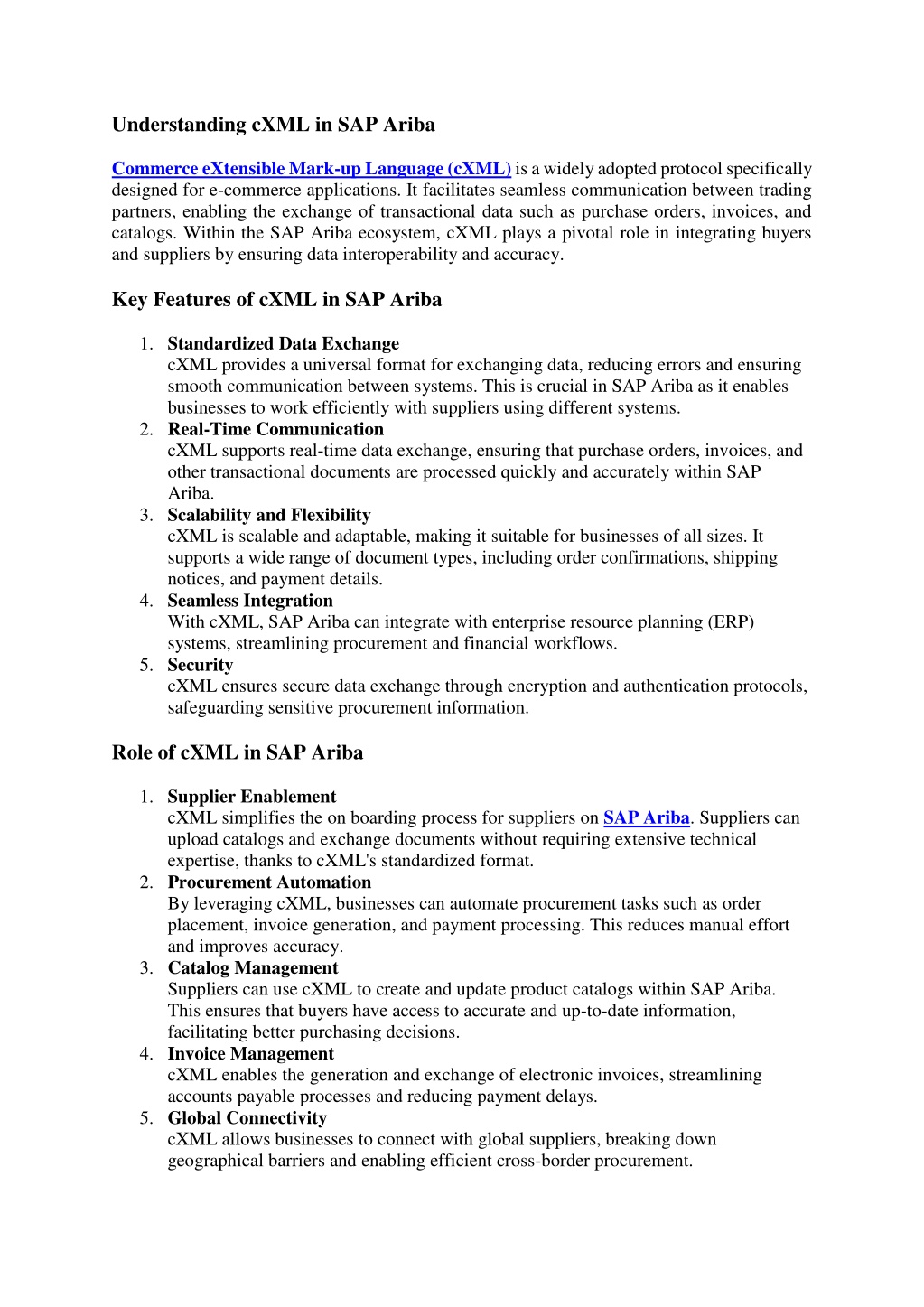 Understanding cXML in SAP Ariba

Commerce eXtensible Mark-up Language (cXML) is a widely adopted protocol specifically designed for e-commerce applications. It facilitates seamless communication between trading partners, enabling the exchange of transactional data such as purchase orders, invoices, and catalogs. Within the SAP Ariba ecosystem, cXML plays a pivotal role in integrating buyers and suppliers by ensuring data interoperability and accuracy.

Key Features of cXML in SAP Ariba

1. Standardized Data Exchange
cXML provides a universal format for exchanging data, reducing errors and ensuring smooth communication between systems. This is crucial in SAP Ariba as it enables businesses to work efficiently with suppliers using different systems.
2. Real-Time Communication
cXML supports real-time data exchange, ensuring that purchase orders, invoices, and other transactional documents are processed quickly and accurately within SAP Ariba.
3. Scalability and Flexibility
cXML is scalable and adaptable, making it suitable for businesses of all sizes. It supports a wide range of document types, including order confirmations, shipping notices, and payment details.
4. Seamless Integration
With cXML, SAP Ariba can integrate with enterprise resource planning (ERP) systems, streamlining procurement and financial workflows.
5. Security
cXML ensures secure data exchange through encryption and authentication protocols, safeguarding sensitive procurement information.

Role of cXML in SAP Ariba

1. Supplier Enablement
cXML simplifies the on boarding process for suppliers on SAP Ariba. Suppliers can upload catalogs and exchange documents without requiring extensive technical expertise, thanks to cXML's standardized format.
2. Procurement Automation
By leveraging cXML, businesses can automate procurement tasks such as order placement, invoice generation, and payment processing. This reduces manual effort and improves accuracy.
3. Catalog Management
Suppliers can use cXML to create and update product catalogs within SAP Ariba. This ensures that buyers have access to accurate and up-to-date information, facilitating better purchasing decisions.
4. Invoice Management
cXML enables the generation and exchange of electronic invoices, streamlining accounts payable processes and reducing payment delays.
5. Global Connectivity
cXML allows businesses to connect with global suppliers, breaking down geographical barriers and enabling efficient cross-border procurement.